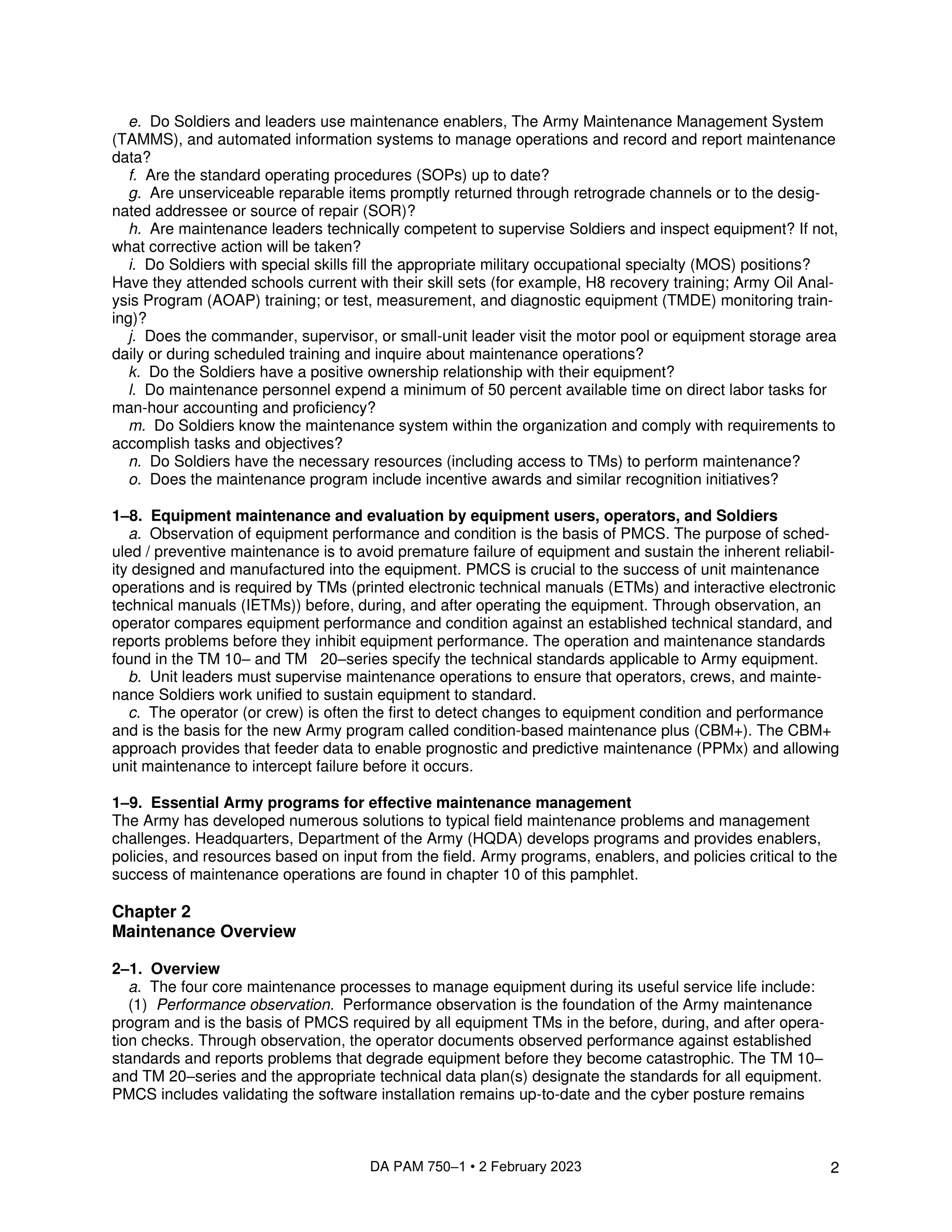 e. Do Soldiers and leaders use maintenance enablers, The Army Maintenance Management System (TAMMS), and automated information systems to manage operations and record and report maintenance data?
f. Are the standard operating procedures (SOPs) up to date?
g. Are unserviceable reparable items promptly returned through retrograde channels or to the designated addressee or source of repair (SOR)?
h. Are maintenance leaders technically competent to supervise Soldiers and inspect equipment? If not, what corrective action will be taken?
i. Do Soldiers with special skills fill the appropriate military occupational specialty (MOS) positions? Have they attended schools current with their skill sets (for example, H8 recovery training; Army Oil Analysis Program (AOAP) training; or test, measurement, and diagnostic equipment (TMDE) monitoring training)?
j. Does the commander, supervisor, or small-unit leader visit the motor pool or equipment storage area daily or during scheduled training and inquire about maintenance operations?
k. Do the Soldiers have a positive ownership relationship with their equipment?
l. Do maintenance personnel expend a minimum of 50 percent available time on direct labor tasks for man-hour accounting and proficiency?
m. Do Soldiers know the maintenance system within the organization and comply with requirements to accomplish tasks and objectives?
n. Do Soldiers have the necessary resources (including access to TMs) to perform maintenance?
o. Does the maintenance program include incentive awards and similar recognition initiatives?

1–8. Equipment maintenance and evaluation by equipment users, operators, and Soldiers
a. Observation of equipment performance and condition is the basis of PMCS. The purpose of scheduled / preventive maintenance is to avoid premature failure of equipment and sustain the inherent reliability designed and manufactured into the equipment. PMCS is crucial to the success of unit maintenance operations and is required by TMs (printed electronic technical manuals (ETMs) and interactive electronic technical manuals (IETMs)) before, during, and after operating the equipment. Through observation, an operator compares equipment performance and condition against an established technical standard, and reports problems before they inhibit equipment performance. The operation and maintenance standards found in the TM 10– and TM 20–series specify the technical standards applicable to Army equipment.
b. Unit leaders must supervise maintenance operations to ensure that operators, crews, and maintenance Soldiers work unified to sustain equipment to standard.
c. The operator (or crew) is often the first to detect changes to equipment condition and performance and is the basis for the new Army program called condition-based maintenance plus (CBM+). The CBM+ approach provides that feeder data to enable prognostic and predictive maintenance (PPMx) and allowing unit maintenance to intercept failure before it occurs.

1–9. Essential Army programs for effective maintenance management
The Army has developed numerous solutions to typical field maintenance problems and management challenges. Headquarters, Department of the Army (HQDA) develops programs and provides enablers, policies, and resources based on input from the field. Army programs, enablers, and policies critical to the success of maintenance operations are found in chapter 10 of this pamphlet.

Chapter 2
Maintenance Overview

2–1. Overview
a. The four core maintenance processes to manage equipment during its useful service life include:
(1) Performance observation. Performance observation is the foundation of the Army maintenance program and is the basis of PMCS required by all equipment TMs in the before, during, and after operation checks. Through observation, the operator documents observed performance against established standards and reports problems that degrade equipment before they become catastrophic. The TM 10– and TM 20–series and the appropriate technical data plan(s) designate the standards for all equipment. PMCS includes validating the software installation remains up-to-date and the cyber posture remains

DA PAM 750–1 • 2 February 2023 2